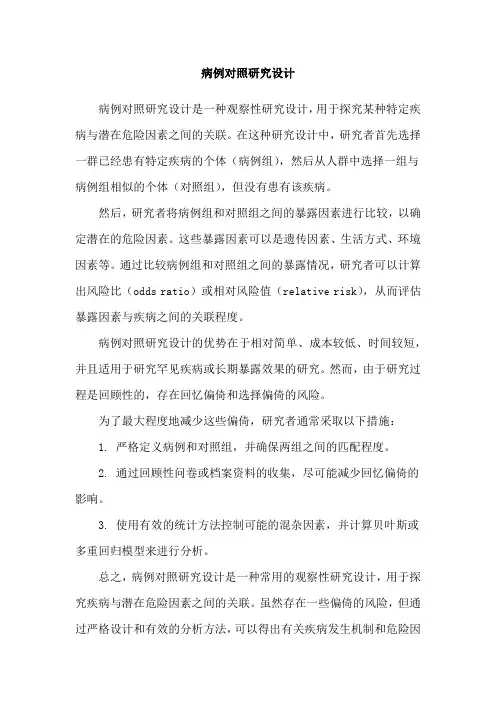 病例对照研究设计

病例对照研究设计是一种观察性研究设计，用于探究某种特定疾病与潜在危险因素之间的关联。在这种研究设计中，研究者首先选择一群已经患有特定疾病的个体（病例组），然后从人群中选择一组与病例组相似的个体（对照组），但没有患有该疾病。

然后，研究者将病例组和对照组之间的暴露因素进行比较，以确定潜在的危险因素。这些暴露因素可以是遗传因素、生活方式、环境因素等。通过比较病例组和对照组之间的暴露情况，研究者可以计算出风险比（odds ratio）或相对风险值（relative risk），从而评估暴露因素与疾病之间的关联程度。

病例对照研究设计的优势在于相对简单、成本较低、时间较短，并且适用于研究罕见疾病或长期暴露效果的研究。然而，由于研究过程是回顾性的，存在回忆偏倚和选择偏倚的风险。

为了最大程度地减少这些偏倚，研究者通常采取以下措施：

1. 严格定义病例和对照组，并确保两组之间的匹配程度。

2. 通过回顾性问卷或档案资料的收集，尽可能减少回忆偏倚的影响。

3. 使用有效的统计方法控制可能的混杂因素，并计算贝叶斯或多重回归模型来进行分析。

总之，病例对照研究设计是一种常用的观察性研究设计，用于探究疾病与潜在危险因素之间的关联。虽然存在一些偏倚的风险，但通过严格设计和有效的分析方法，可以得出有关疾病发生机制和危险因